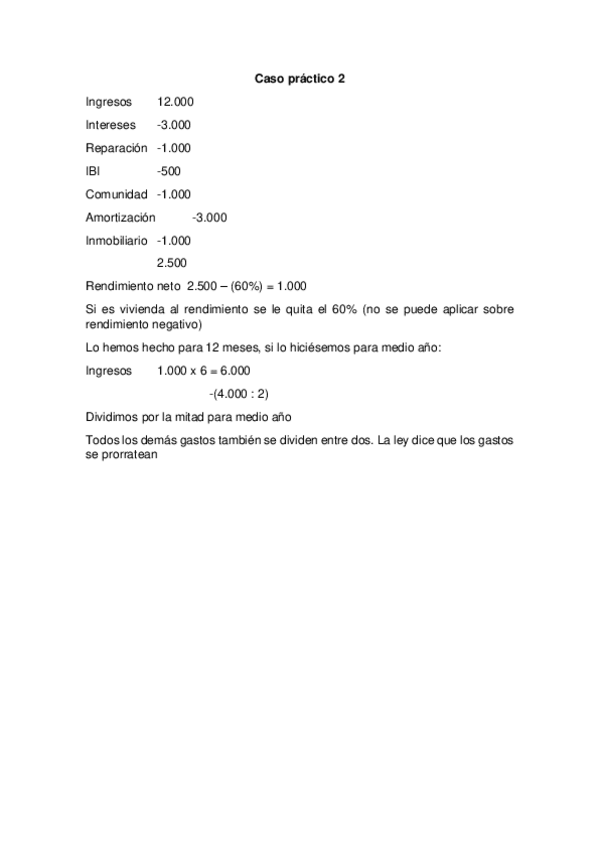 Caso práctico 2

Ingresos 12.000

Intereses -3.000

Reparación -1.000

IBI -500

Comunidad -1.000

Amortización -3.000

Inmobiliario -1.000

2.500

Rendimiento neto 2.500 – (60%) = 1.000

Si es vivienda al rendimiento se le quita el 60% (no se puede aplicar sobre rendimiento negativo)

Lo hemos hecho para 12 meses, si lo hiciésemos para medio año:

Ingresos 1.000 x 6 = 6.000

-(4.000 : 2)

Dividimos por la mitad para medio año

Todos los demás gastos también se dividen entre dos. La ley dice que los gastos se prorratean